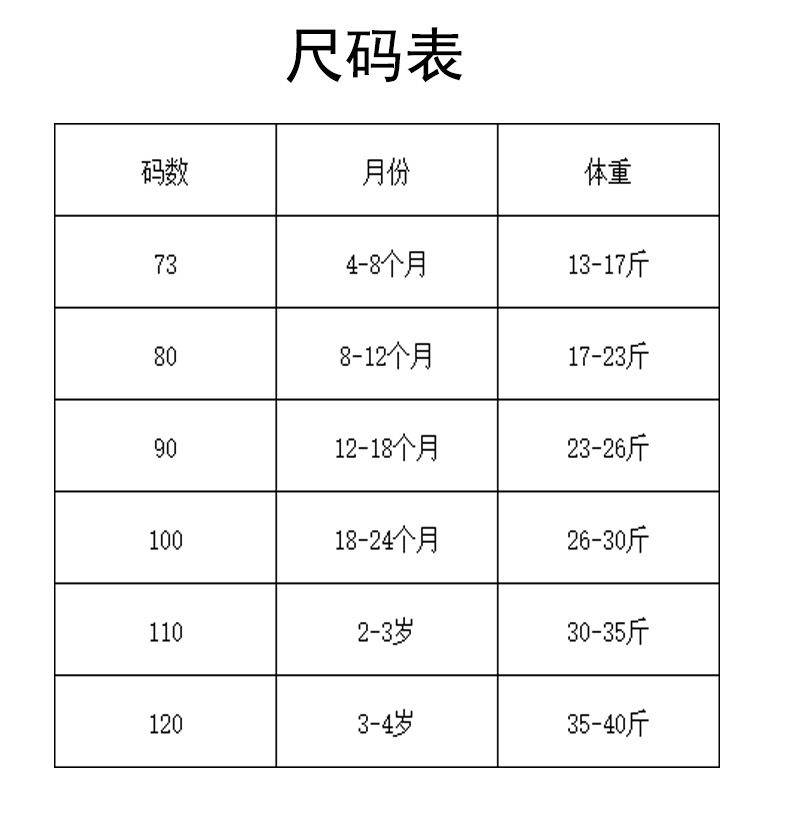 尺码表

| 码数 | 月份 | 体重 |
|---|---|---|
| 73 | 4-8个月 | 13-17斤 |
| 80 | 8-12个月 | 17-23斤 |
| 90 | 12-18个月 | 23-26斤 |
| 100 | 18-24个月 | 26-30斤 |
| 110 | 2-3岁 | 30-35斤 |
| 120 | 3-4岁 | 35-40斤 |